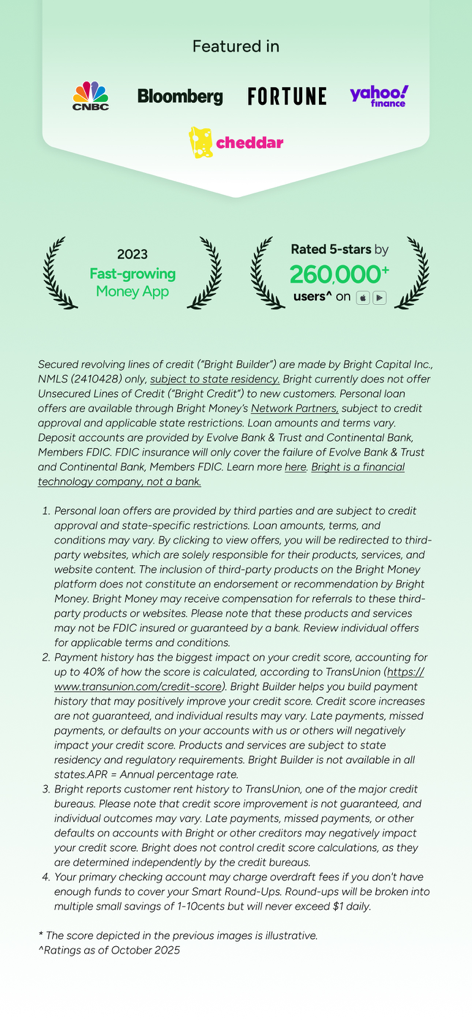 Featured in

CNBC Bloomberg FORTUNE yahoo! finance

cheddar

2023
Fast-growing
Money App

Rated 5-stars by
260,000+
users^ on

Secured revolving lines of credit ("Bright Builder") are made by Bright Capital Inc., NMLS (2410428) only, subject to state residency. Bright currently does not offer Unsecured Lines of Credit ("Bright Credit") to new customers. Personal loan offers are available through Bright Money's Network Partners, subject to credit approval and applicable state restrictions. Loan amounts and terms vary. Deposit accounts are provided by Evolve Bank & Trust and Continental Bank, Members FDIC. FDIC insurance will only cover the failure of Evolve Bank & Trust and Continental Bank, Members FDIC. Learn more here. Bright is a financial technology company, not a bank.

1. Personal loan offers are provided by third parties and are subject to credit approval and state-specific restrictions. Loan amounts, terms, and conditions may vary. By clicking to view offers, you will be redirected to third-party websites, which are solely responsible for their products, services, and website content. The inclusion of third-party products on the Bright Money platform does not constitute an endorsement or recommendation by Bright Money. Bright Money may receive compensation for referrals to these third-party products or websites. Please note that these products and services may not be FDIC insured or guaranteed by a bank. Review individual offers for applicable terms and conditions.
2. Payment history has the biggest impact on your credit score, accounting for up to 40% of how the score is calculated, according to TransUnion (https://www.transunion.com/credit-score). Bright Builder helps you build payment history that may positively improve your credit score. Credit score increases are not guaranteed, and individual results may vary. Late payments, missed payments, or defaults on your accounts with us or others will negatively impact your credit score. Products and services are subject to state residency and regulatory requirements. Bright Builder is not available in all states.APR = Annual percentage rate.
3. Bright reports customer rent history to TransUnion, one of the major credit bureaus. Please note that credit score improvement is not guaranteed, and individual outcomes may vary. Late payments, missed payments, or other defaults on accounts with Bright or other creditors may negatively impact your credit score. Bright does not control credit score calculations, as they are determined independently by the credit bureaus.
4. Your primary checking account may charge overdraft fees if you don't have enough funds to cover your Smart Round-Ups. Round-ups will be broken into multiple small savings of 1-10cents but will never exceed $1 daily.

* The score depicted in the previous images is illustrative.
^Ratings as of October 2025